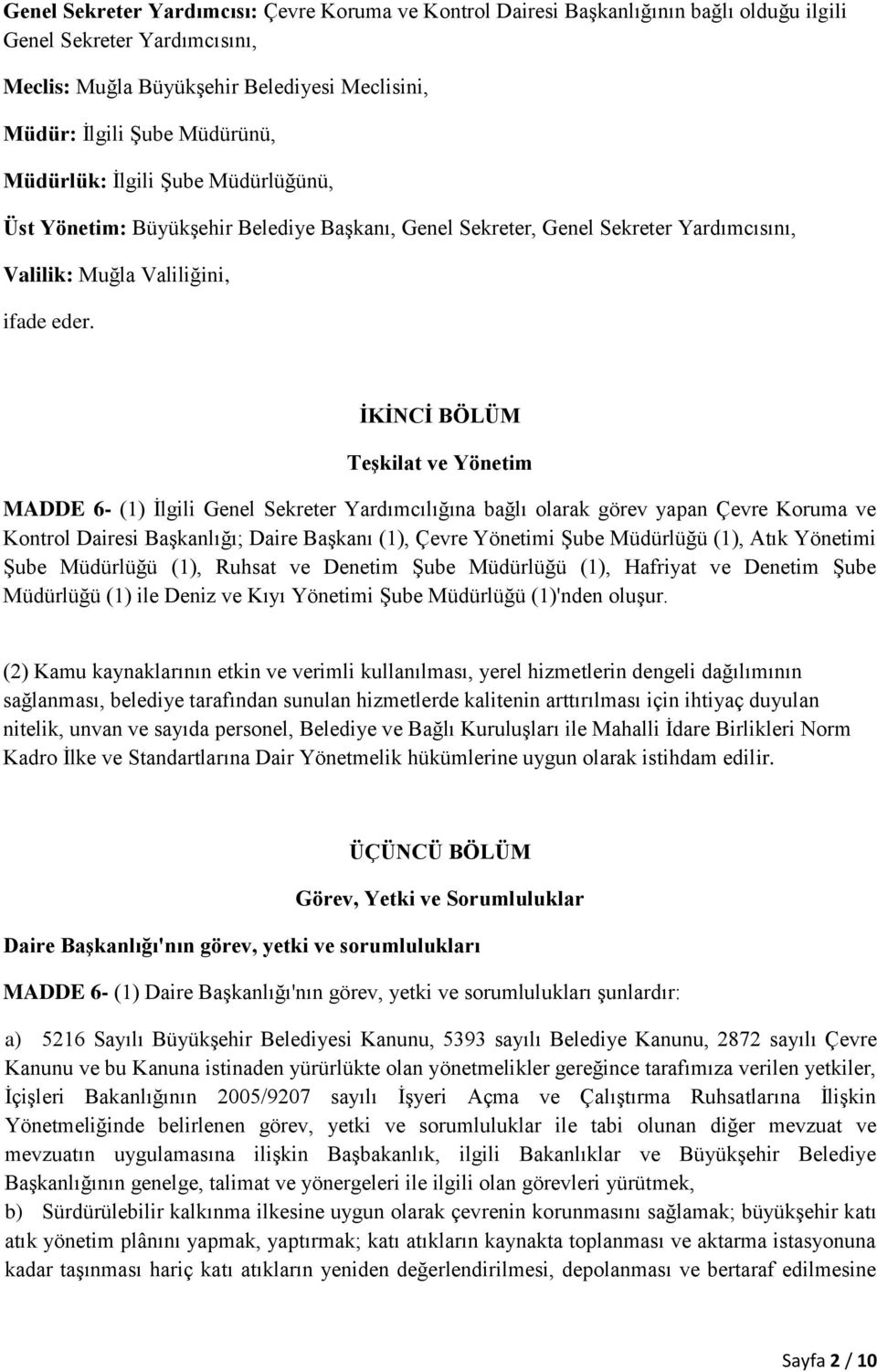 Genel Sekreter Yardımcısı: Çevre Koruma ve Kontrol Dairesi Başkanlığının bağlı olduğu ilgili Genel Sekreter Yardımcısını,

Meclis: Muğla Büyükşehir Belediyesi Meclisini,

Müdür: İlgili Şube Müdürünü,

Müdürlük: İlgili Şube Müdürlüğünü,

Üst Yönetim: Büyükşehir Belediye Başkanı, Genel Sekreter, Genel Sekreter Yardımcısını,

Valilik: Muğla Valiliğini,

ifade eder.

İKİNCİ BÖLÜM

Teşkilat ve Yönetim

MADDE 6- (1) İlgili Genel Sekreter Yardımcılığına bağlı olarak görev yapan Çevre Koruma ve Kontrol Dairesi Başkanlığı; Daire Başkanı (1), Çevre Yönetimi Şube Müdürlüğü (1), Atık Yönetimi Şube Müdürlüğü (1), Ruhsat ve Denetim Şube Müdürlüğü (1), Hafriyat ve Denetim Şube Müdürlüğü (1) ile Deniz ve Kıyı Yönetimi Şube Müdürlüğü (1)'nden oluşur.

(2) Kamu kaynaklarının etkin ve verimli kullanılması, yerel hizmetlerin dengeli dağılımının sağlanması, belediye tarafından sunulan hizmetlerde kalitenin arttırılması için ihtiyaç duyulan nitelik, unvan ve sayıda personel, Belediye ve Bağlı Kuruluşları ile Mahalli İdare Birlikleri Norm Kadro İlke ve Standartlarına Dair Yönetmelik hükümlerine uygun olarak istihdam edilir.

ÜÇÜNCÜ BÖLÜM

Görev, Yetki ve Sorumluluklar

Daire Başkanlığı'nın görev, yetki ve sorumlulukları

MADDE 6- (1) Daire Başkanlığı'nın görev, yetki ve sorumlulukları şunlardır:

a) 5216 Sayılı Büyükşehir Belediyesi Kanunu, 5393 sayılı Belediye Kanunu, 2872 sayılı Çevre Kanunu ve bu Kanuna istinaden yürürlükte olan yönetmelikler gereğince tarafımıza verilen yetkiler, İçişleri Bakanlığının 2005/9207 sayılı İşyeri Açma ve Çalıştırma Ruhsatlarına İlişkin Yönetmeliğinde belirlenen görev, yetki ve sorumluluklar ile tabi olunan diğer mevzuat ve mevzuatın uygulamasına ilişkin Başbakanlık, ilgili Bakanlıklar ve Büyükşehir Belediye Başkanlığının genelge, talimat ve yönergeleri ile ilgili olan görevleri yürütmek,

b) Sürdürülebilir kalkınma ilkesine uygun olarak çevrenin korunmasını sağlamak; büyükşehir katı atık yönetim plânını yapmak, yaptırmak; katı atıkların kaynakta toplanması ve aktarma istasyonuna kadar taşınması hariç katı atıkların yeniden değerlendirilmesi, depolanması ve bertaraf edilmesine

Sayfa 2 / 10